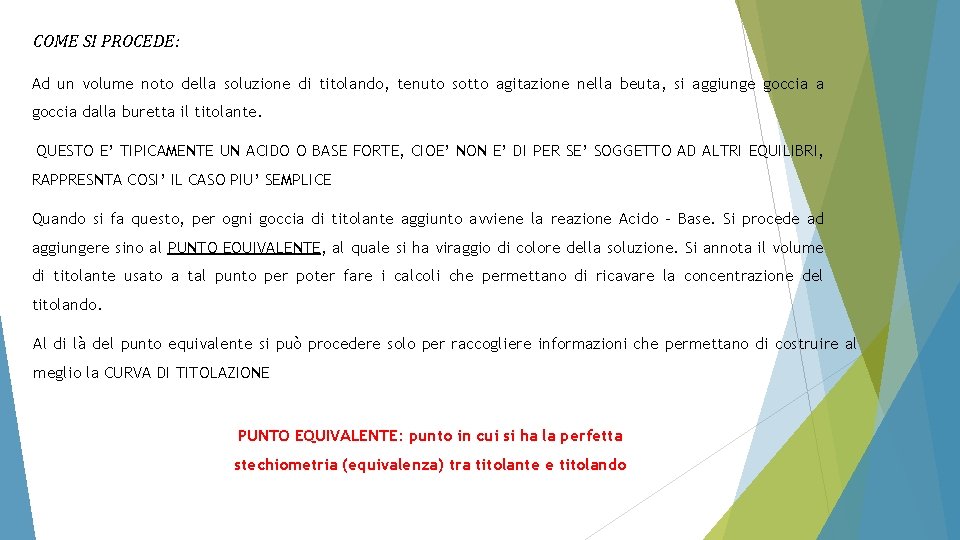 COME SI PROCEDE:

Ad un volume noto della soluzione di titolando, tenuto sotto agitazione nella beuta, si aggiunge goccia a goccia dalla buretta il titolante.

QUESTO E' TIPICAMENTE UN ACIDO O BASE FORTE, CIOE' NON E' DI PER SE' SOGGETTO AD ALTRI EQUILIBRI, RAPPRESNTA COSI' IL CASO PIU' SEMPLICE

Quando si fa questo, per ogni goccia di titolante aggiunto avviene la reazione Acido – Base. Si procede ad aggiungere sino al PUNTO EQUIVALENTE, al quale si ha viraggio di colore della soluzione. Si annota il volume di titolante usato a tal punto per poter fare i calcoli che permettano di ricavare la concentrazione del titolando.

Al di là del punto equivalente si può procedere solo per raccogliere informazioni che permettano di costruire al meglio la CURVA DI TITOLAZIONE

PUNTO EQUIVALENTE: punto in cui si ha la perfetta stechiometria (equivalenza) tra titolante e titolando